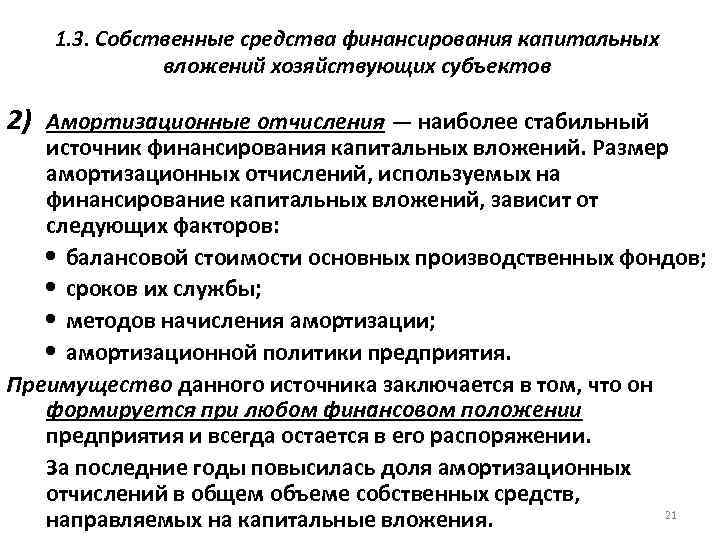 1.3. Собственные средства финансирования капитальных вложений хозяйствующих субъектов

2) Амортизационные отчисления — наиболее стабильный источник финансирования капитальных вложений. Размер амортизационных отчислений, используемых на финансирование капитальных вложений, зависит от следующих факторов:

• балансовой стоимости основных производственных фондов;
• сроков их службы;
• методов начисления амортизации;
• амортизационной политики предприятия.

Преимущество данного источника заключается в том, что он формируется при любом финансовом положении предприятия и всегда остается в его распоряжении.

За последние годы повысилась доля амортизационных отчислений в общем объеме собственных средств, направляемых на капитальные вложения.

21